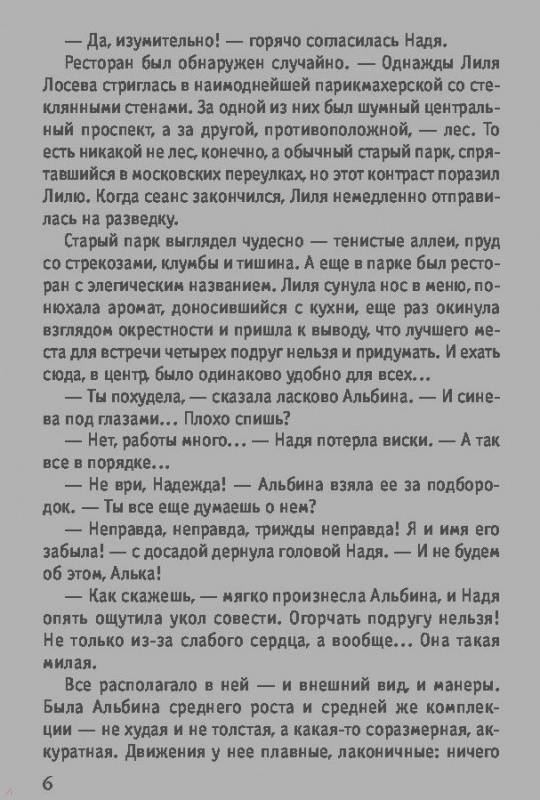 — Да, изумительно! — горячо согласилась Надя.

Ресторан был обнаружен случайно. — Однажды Лиля Лосева стриглась в наимоднейшей парикмахерской со стеклянными стенами. За одной из них был шумный центральный проспект, а за другой, противоположной, — лес. То есть никакой не лес, конечно, а обычный старый парк, спрятавшийся в московских переулках, но этот контраст поразил Лилю. Когда сеанс закончился, Лиля немедленно отправилась на разведку.

Старый парк выглядел чудесно — тенистые аллеи, пруд со стрекозами, клумбы и тишина. А еще в парке был ресторан с элегическим названием. Лиля сунула нос в меню, понюхала аромат, доносившийся с кухни, еще раз окинула взглядом окрестности и пришла к выводу, что лучшего места для встречи четырех подруг нельзя и придумать. И ехать сюда, в центр, было одинаково удобно для всех...

— Ты похудела, — сказала ласково Альбина. — И синева под глазами... Плохо спишь?

— Нет, работы много... — Надя потерла виски. — А так все в порядке...

— Не ври, Надежда! — Альбина взяла ее за подбородок. — Ты все еще думаешь о нем?

— Неправда, неправда, трижды неправда! Я и имя его забыла! — с досадой дернула головой Надя. — И не будем об этом, Алька!

— Как скажешь, — мягко произнесла Альбина, и Надя опять ощутила укол совести. Огорчать подругу нельзя! Не только из-за слабого сердца, а вообще... Она такая милая.

Все располагало в ней — и внешний вид, и манеры. Была Альбина среднего роста и средней же комплекции — не худая и не толстая, а какая-то соразмерная, аккуратная. Движения у нее плавные, лаконичные: ничего

6